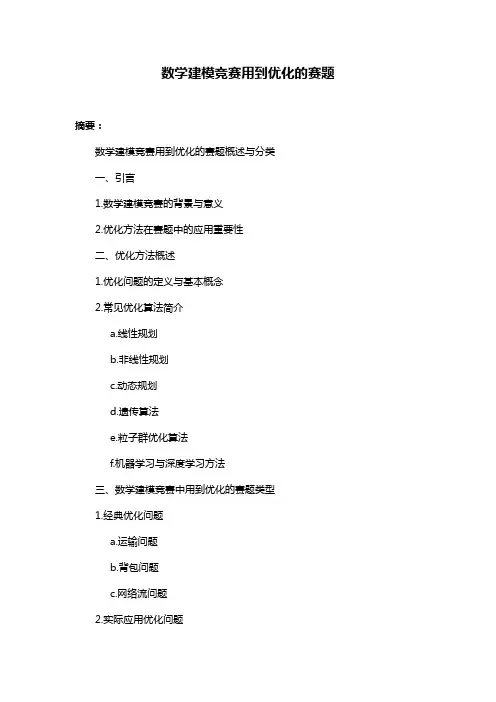 数学建模竞赛用到优化的赛题

摘要：

数学建模竞赛用到优化的赛题概述与分类

一、引言

1.数学建模竞赛的背景与意义

2.优化方法在赛题中的应用重要性

二、优化方法概述

1.优化问题的定义与基本概念

2.常见优化算法简介

a.线性规划

b.非线性规划

c.动态规划

d.遗传算法

e.粒子群优化算法

f.机器学习与深度学习方法

三、数学建模竞赛中用到优化的赛题类型

1.经典优化问题

a.运输问题

b.背包问题

c.网络流问题

2.实际应用优化问题